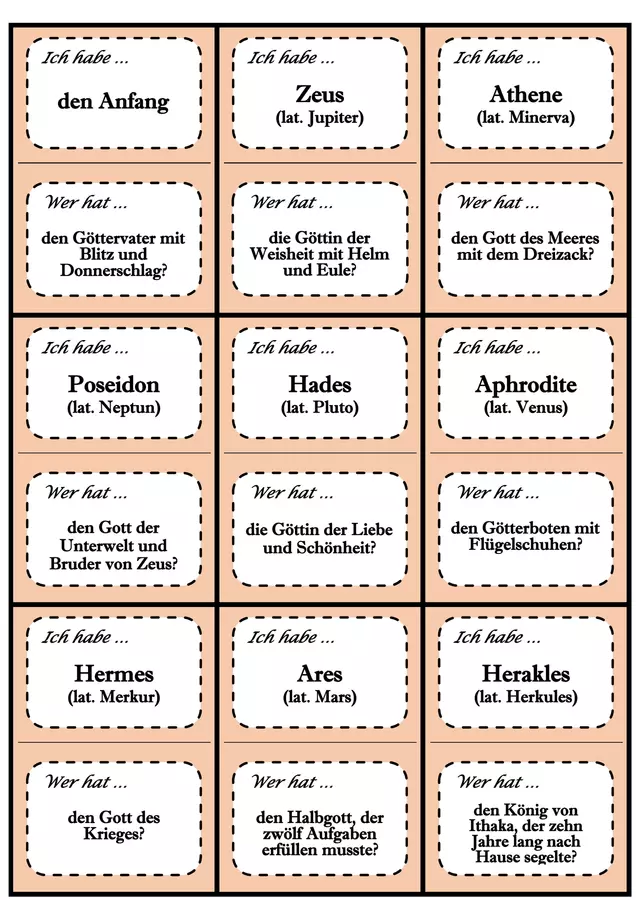 Ich habe ...

den Anfang

Wer hat ...

den Göttervater mit Blitz und Donnerschlag?

Ich habe ...

Zeus
(lat. Jupiter)

Wer hat ...

die Göttin der Weisheit mit Helm und Eule?

Ich habe ...

Athene
(lat. Minerva)

Wer hat ...

den Gott des Meeres mit dem Dreizack?

Ich habe ...

Poseidon
(lat. Neptun)

Wer hat ...

den Gott der Unterwelt und Bruder von Zeus?

Ich habe ...

Hades
(lat. Pluto)

Wer hat ...

die Göttin der Liebe und Schönheit?

Ich habe ...

Aphrodite
(lat. Venus)

Wer hat ...

den Götterboten mit Flügelschuhen?

Ich habe ...

Hermes
(lat. Merkur)

Wer hat ...

den Gott des Krieges?

Ich habe ...

Ares
(lat. Mars)

Wer hat ...

den Halbgott, der zwölf Aufgaben erfüllen musste?

Ich habe ...

Herakles
(lat. Herkules)

Wer hat ...

den König von Ithaka, der zehn Jahre lang nach Hause segelte?